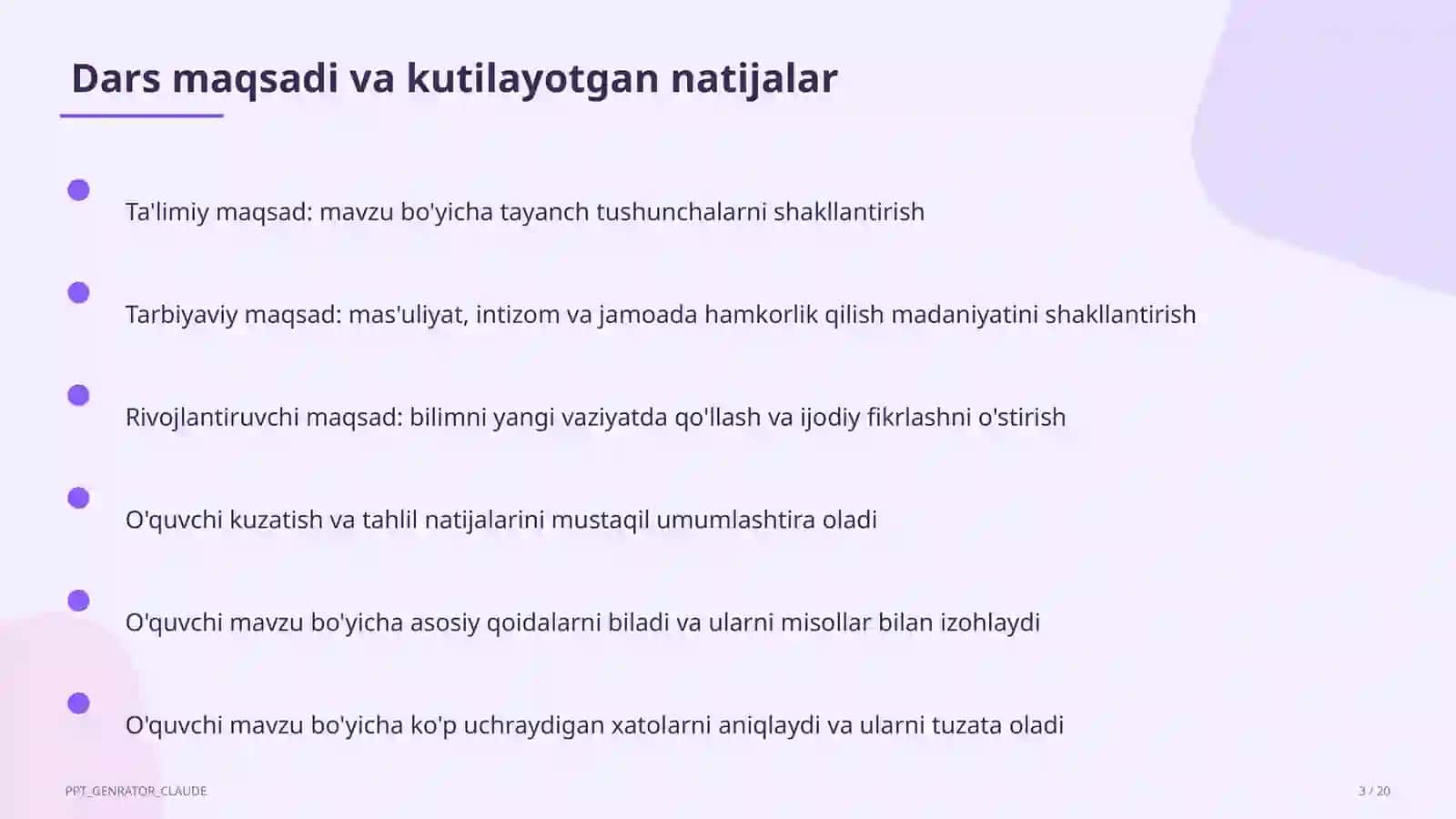 Dars maqsadi va kutilayotgan natijalar

Ta'limiy maqsad: mavzu bo'yicha tayanch tushunchalarni shakllantirish

Tarbiyaviy maqsad: mas'uliyat, intizom va jamoada hamkorlik qilish madaniyatini shakllantirish

Rivojlantiruvchi maqsad: bilimni yangi vaziyatda qo'llash va ijodiy fikrlashni o'stirish

O'quvchi kuzatish va tahlil natijalarini mustaqil umumlashtira oladi

O'quvchi mavzu bo'yicha asosiy qoidalarni biladi va ularni misollar bilan izohlaydi

O'quvchi mavzu bo'yicha ko'p uchraydigan xatolarni aniqlaydi va ularni tuzata oladi

PPT_GENRATOR_CLAUDE

3 / 20